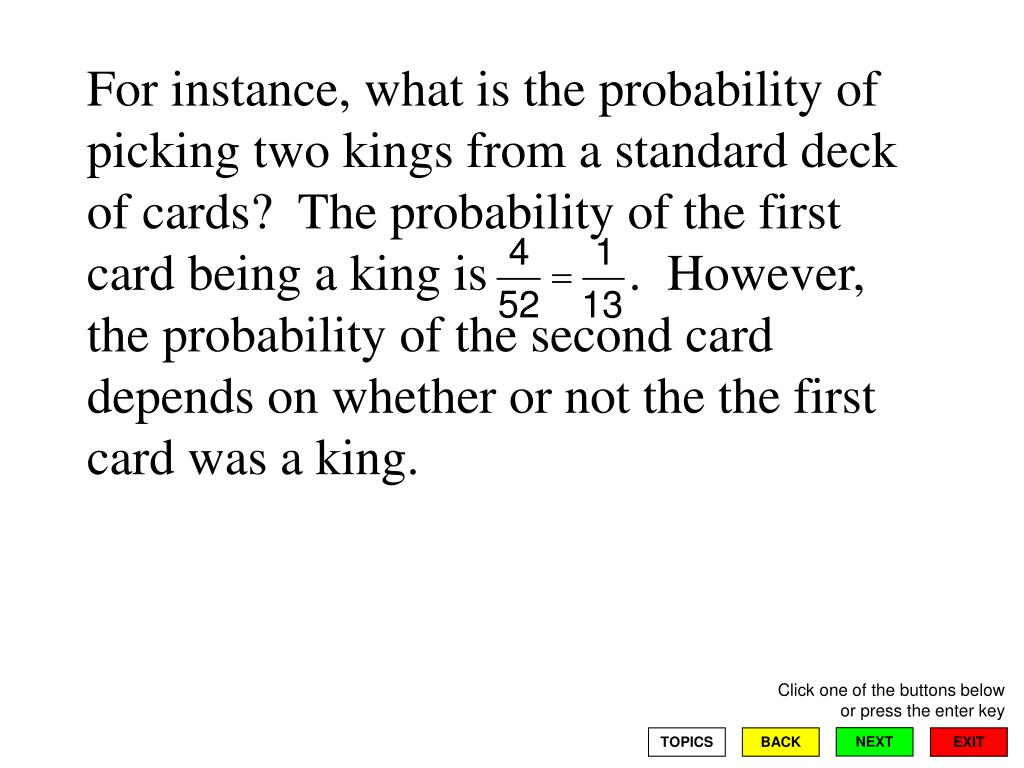 For instance, what is the probability of picking two kings from a standard deck of cards? The probability of the first card being a king is $\frac{4}{52} = \frac{1}{13}$. However, the probability of the second card depends on whether or not the the first card was a king.

Click one of the buttons below or press the enter key

TOPICS BACK NEXT EXIT